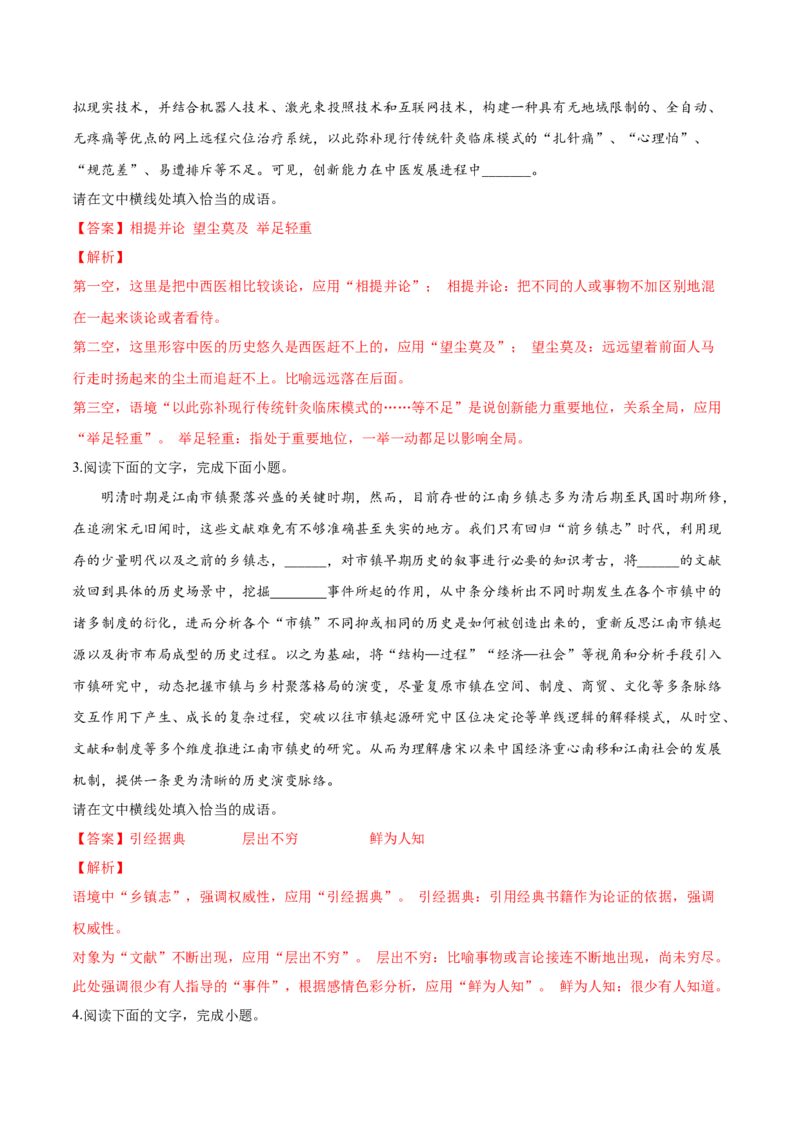 拟现实技术，并结合机器人技术、激光束投照技术和互联网技术，构建一种具有无地域限制的、全自动、无疼痛等优点的网上远程穴位治疗系统，以此弥补现行传统针灸临床模式的“扎针痛”、“心理怕”、“规范差”、易遭排斥等不足。可见，创新能力在中医发展进程中____。

请在文中横线处填入恰当的成语。

【答案】相提并论 望尘莫及 举足轻重

【解析】

第一空，这里是把中西医相比较谈论，应用“相提并论”； 相提并论：把不同的人或事物不加区别地混在一起来谈论或者看待。

第二空，这里形容中医的历史悠久是西医赶不上的，应用“望尘莫及”； 望尘莫及：远远望着前面人马行走时扬起来的尘土而追赶不上。比喻远远落在后面。

第三空，语境“以此弥补现行传统针灸临床模式的……等不足”是说创新能力重要地位，关系全局，应用“举足轻重”。 举足轻重：指处于重要地位，一举一动都足以影响全局。

3.阅读下面的文字，完成下面小题。

明清时期是江南市镇聚落兴盛的关键时期，然而，目前存世的江南乡镇志多为清后期至民国时期所修，在追溯宋元旧闻时，这些文献难免有不够准确甚至失实的地方。我们只有回归“前乡镇志”时代，利用现存的少量明代以及之前的乡镇志，____，对市镇早期历史的叙事进行必要的知识考古，将____的文献放回到具体的历史场景中，挖掘____事件所起的作用，从中条分缕析出不同时期发生在各个市镇中的诸多制度的衍化，进而分析各个“市镇”不同抑或相同的历史是如何被创造出来的，重新反思江南市镇起源以及街市布局成型的历史过程。以之为基础，将“结构—过程”“经济—社会”等视角和分析手段引入市镇研究中，动态把握市镇与乡村聚落格局的演变，尽量复原市镇在空间、制度、商贸、文化等多条脉络交互作用下产生、成长的复杂过程，突破以往市镇起源研究中区位决定论等单线逻辑的解释模式，从时空、文献和制度等多个维度推进江南市镇史的研究。从而为理解唐宋以来中国经济重心南移和江南社会的发展机制，提供一条更为清晰的历史演变脉络。

请在文中横线处填入恰当的成语。

【答案】引经据典 层出不穷 鲜为人知

【解析】

语境中“乡镇志”，强调权威性，应用“引经据典”。 引经据典：引用经典书籍作为论证的依据，强调权威性。

对象为“文献”不断出现，应用“层出不穷”。 层出不穷：比喻事物或言论接连不断地出现，尚未穷尽。

此处强调很少有人指导的“事件”，根据感情色彩分析，应用“鲜为人知”。 鲜为人知：很少有人知道。

4.阅读下面的文字，完成小题。